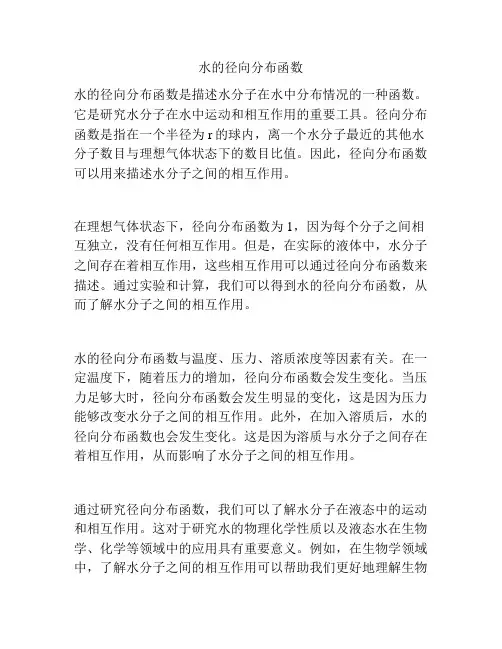 水的径向分布函数

水的径向分布函数是描述水分子在水中分布情况的一种函数。它是研究水分子在水中运动和相互作用的重要工具。径向分布函数是指在一个半径为 r 的球内，离一个水分子最近的其他水分子数目与理想气体状态下的数目比值。因此，径向分布函数可以用来描述水分子之间的相互作用。

在理想气体状态下，径向分布函数为 1，因为每个分子之间相互独立，没有任何相互作用。但是，在实际的液体中，水分子之间存在着相互作用，这些相互作用可以通过径向分布函数来描述。通过实验和计算，我们可以得到水的径向分布函数，从而了解水分子之间的相互作用。

水的径向分布函数与温度、压力、溶质浓度等因素有关。在一定温度下，随着压力的增加，径向分布函数会发生变化。当压力足够大时，径向分布函数会发生明显的变化，这是因为压力能够改变水分子之间的相互作用。此外，在加入溶质后，水的径向分布函数也会发生变化。这是因为溶质与水分子之间存在着相互作用，从而影响了水分子之间的相互作用。

通过研究径向分布函数，我们可以了解水分子在液态中的运动和相互作用。这对于研究水的物理化学性质以及液态水在生物学、化学等领域中的应用具有重要意义。例如，在生物学领域中，了解水分子之间的相互作用可以帮助我们更好地理解生物